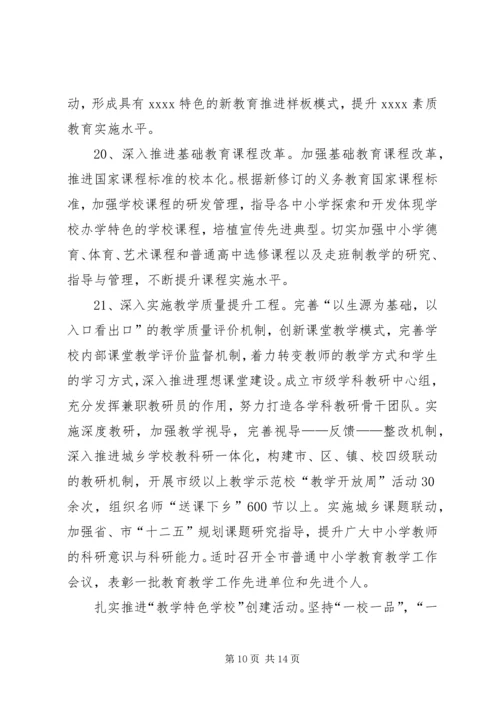 动，形成具有 xxxx 特色的新教育推进样板模式，提升 xxxx 素质教育实施水平。

20、深入推进基础教育课程改革。加强基础教育课程改革，推进国家课程标准的校本化。根据新修订的义务教育国家课程标准，加强学校课程的研发管理，指导各中小学探索和开发体现学校办学特色的学校课程，培植宣传先进典型。切实加强中小学德育、体育、艺术课程和普通高中选修课程以及走班制教学的研究、指导与管理，不断提升课程实施水平。

21、深入实施教学质量提升工程。完善“以生源为基础，以入口看出口”的教学质量评价机制，创新课堂教学模式，完善学校内部课堂教学评价监督机制，着力转变教师的教学方式和学生的学习方式，深入推进理想课堂建设。成立市级学科教研中心组，充分发挥兼职教研员的作用，努力打造各学科教研骨干团队。实施深度教研，加强教学视导，完善视导——反馈——整改机制，深入推进城乡学校教科研一体化，构建市、区、镇、校四级联动的教研机制，开展市级以上教学示范校“教学开放周”活动 30 余次，组织名师“送课下乡”600 节以上。实施城乡课题联动，加强省、市“十二五”规划课题研究指导，提升广大中小学教师的科研意识与科研能力。适时召开全市普通中小学教育教学工作会议，表彰一批教育教学工作先进单位和先进个人。

扎实推进“教学特色学校”创建活动。坚持“一校一品”，“一

第 10 页 共 14 页